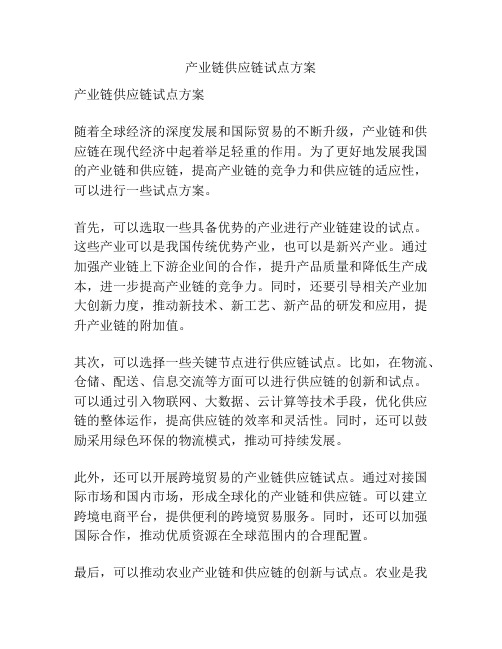 产业链供应链试点方案

产业链供应链试点方案

随着全球经济的深度发展和国际贸易的不断升级，产业链和供应链在现代经济中起着举足轻重的作用。为了更好地发展我国的产业链和供应链，提高产业链的竞争力和供应链的适应性，可以进行一些试点方案。

首先，可以选取一些具备优势的产业进行产业链建设的试点。这些产业可以是我国传统优势产业，也可以是新兴产业。通过加强产业链上下游企业间的合作，提升产品质量和降低生产成本，进一步提高产业链的竞争力。同时，还要引导相关产业加大创新力度，推动新技术、新工艺、新产品的研发和应用，提升产业链的附加值。

其次，可以选择一些关键节点进行供应链试点。比如，在物流、仓储、配送、信息交流等方面可以进行供应链的创新和试点。可以通过引入物联网、大数据、云计算等技术手段，优化供应链的整体运作，提高供应链的效率和灵活性。同时，还可以鼓励采用绿色环保的物流模式，推动可持续发展。

此外，还可以开展跨境贸易的产业链供应链试点。通过对接国际市场和国内市场，形成全球化的产业链和供应链。可以建立跨境电商平台，提供便利的跨境贸易服务。同时，还可以加强国际合作，推动优质资源在全球范围内的合理配置。

最后，可以推动农业产业链和供应链的创新与试点。农业是我